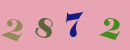 2 8 7 2